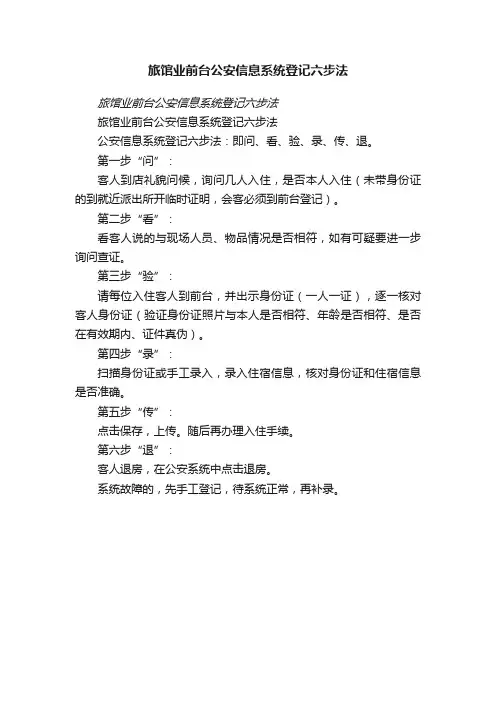 旅馆业前台公安信息系统登记六步法

旅馆业前台公安信息系统登记六步法

旅馆业前台公安信息系统登记六步法

公安信息系统登记六步法：即问、看、验、录、传、退。

第一步“问”：

客人到店礼貌问候，询问几人入住，是否本人入住（未带身份证的到就近派出所开临时证明，会客必须到前台登记）。

第二步“看”：

看客人说的与现场人员、物品情况是否相符，如有可疑要进一步询问查证。

第三步“验”：

请每位入住客人到前台，并出示身份证（一人一证），逐一核对客人身份证（验证身份证照片与本人是否相符、年龄是否相符、是否在有效期内、证件真伪）。

第四步“录”：

扫描身份证或手工录入，录入住宿信息，核对身份证和住宿信息是否准确。

第五步“传”：

点击保存，上传。随后再办理入住手续。

第六步“退”：

客人退房，在公安系统中点击退房。

系统故障的，先手工登记，待系统正常，再补录。